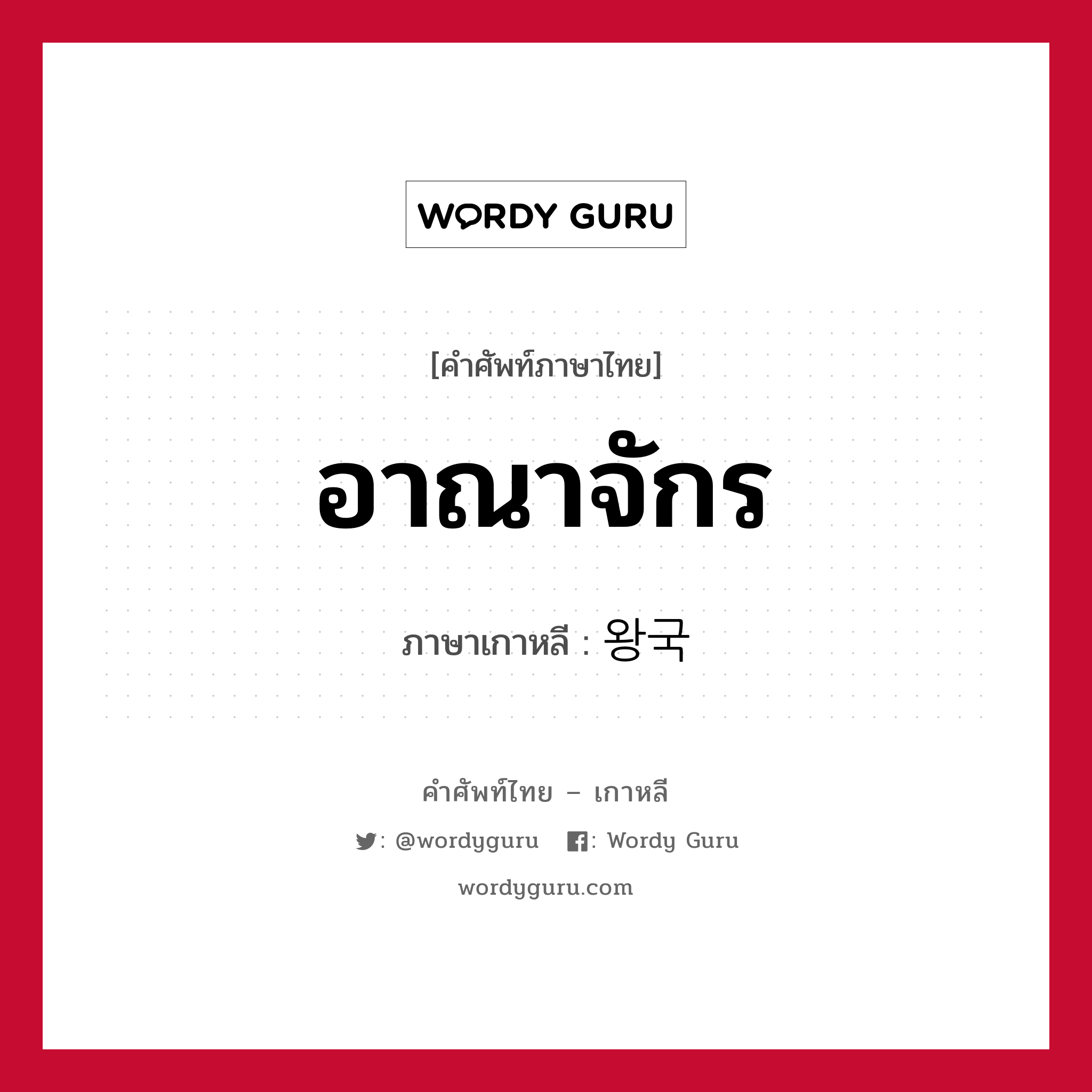 WORDY GURU

[คำศัพท์ภาษาไทย]

อาณาจักร

ภาษาเกาหลี : 왕국

คำศัพท์ไทย – เกาหลี

: @wordyguru : Wordy Guru

wordyguru.com